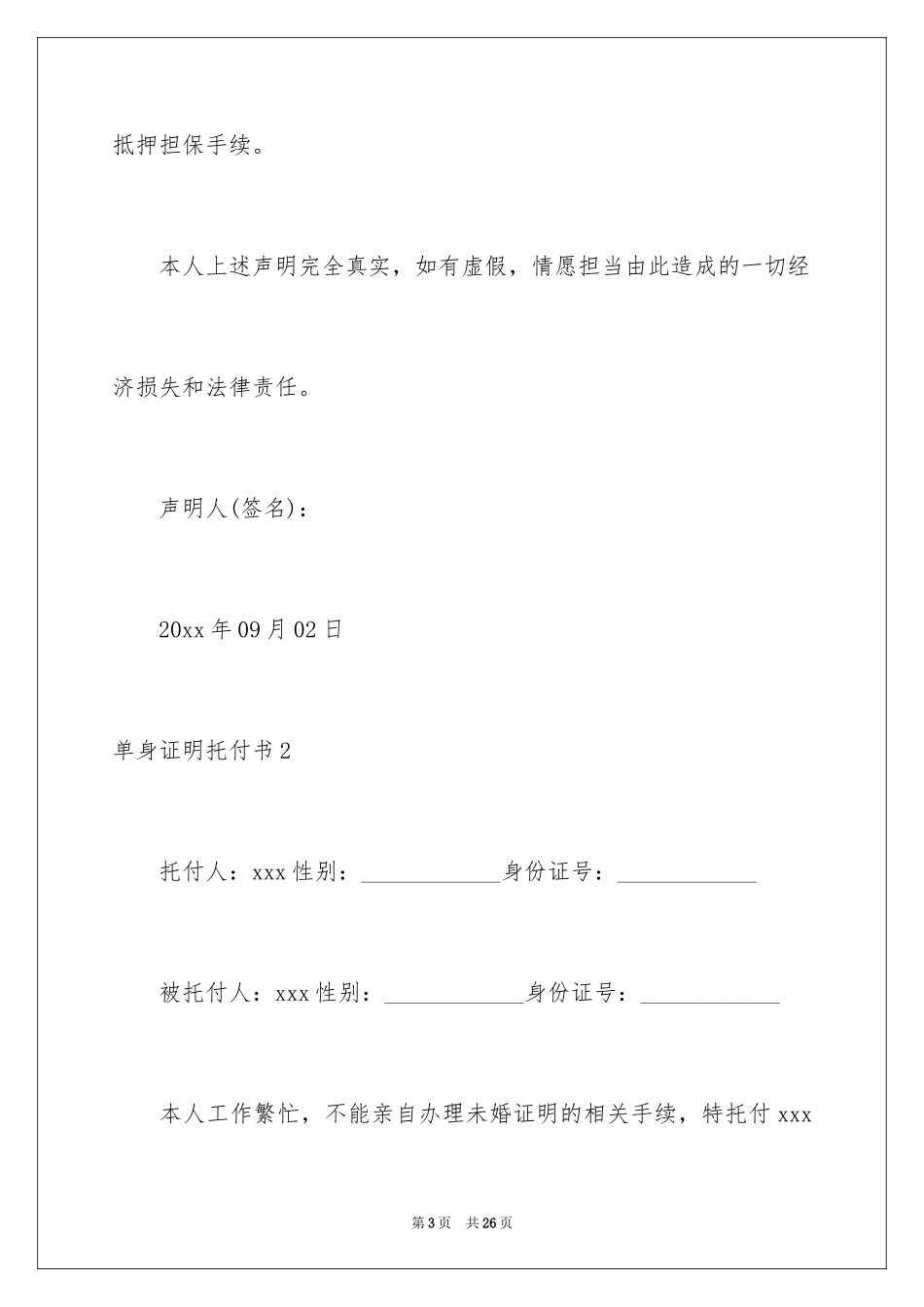 抵押担保手续。

本人上述声明完全真实，如有虚假，情愿担当由此造成的一切经济损失和法律责任。

声明人(签名)：

20xx 年 09 月 02 日

单身证明托付书 2

托付人：xxx 性别：____________身份证号：____________

被托付人：xxx 性别：____________身份证号：____________

本人工作繁忙，不能亲自办理未婚证明的相关手续，特托付 xxx

第 3 页　共 26 页